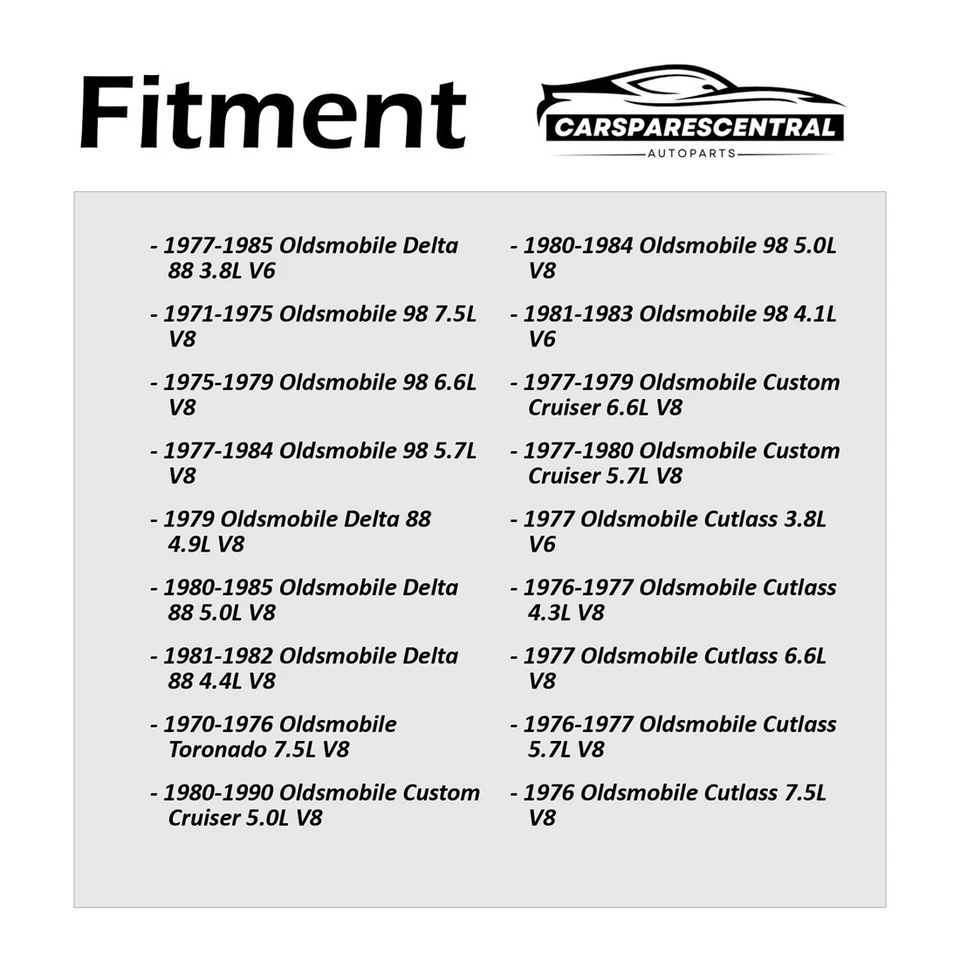 Fitment

CARSPARESCENTRAL
AUTOPARTS

- 1977-1985 Oldsmobile Delta 88 3.8L V6

- 1971-1975 Oldsmobile 98 7.5L V8

- 1975-1979 Oldsmobile 98 6.6L V8

- 1977-1984 Oldsmobile 98 5.7L V8

- 1979 Oldsmobile Delta 88 4.9L V8

- 1980-1985 Oldsmobile Delta 88 5.0L V8

- 1981-1982 Oldsmobile Delta 88 4.4L V8

- 1970-1976 Oldsmobile Toronado 7.5L V8

- 1980-1990 Oldsmobile Custom Cruiser 5.0L V8

- 1980-1984 Oldsmobile 98 5.0L V8

- 1981-1983 Oldsmobile 98 4.1L V6

- 1977-1979 Oldsmobile Custom Cruiser 6.6L V8

- 1977-1980 Oldsmobile Custom Cruiser 5.7L V8

- 1977 Oldsmobile Cutlass 3.8L V6

- 1976-1977 Oldsmobile Cutlass 4.3L V8

- 1977 Oldsmobile Cutlass 6.6L V8

- 1976-1977 Oldsmobile Cutlass 5.7L V8

- 1976 Oldsmobile Cutlass 7.5L V8